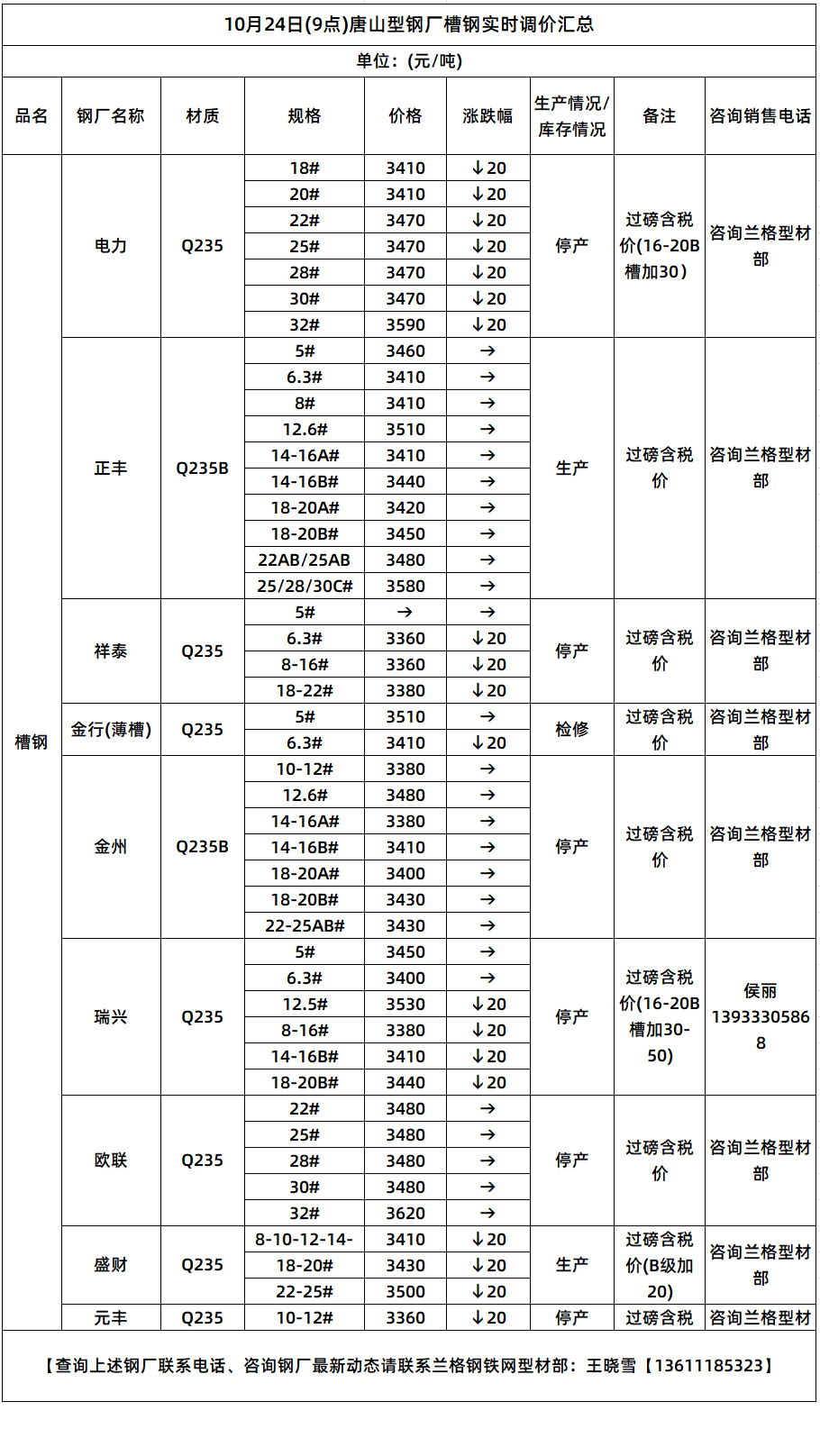 10月24日(9点)唐山型钢厂槽钢实时调价汇总

单位：(元/吨)

| 品名 | 钢厂名称 | 材质 | 规格 | 价格 | 涨跌幅 | 生产情况/库存情况 | 备注 | 咨询销售电话 |
|---|---|---|---|---|---|---|---|---|
| 槽钢 | 电力 | Q235 | 18# | 3410 | ↓20 | 停产 | 过磅含税价(16-20B槽加30) | 咨询兰格型材部 |
| | | | 20# | 3410 | ↓20 | | | |
| | | | 22# | 3470 | ↓20 | | | |
| | | | 25# | 3470 | ↓20 | | | |
| | | | 28# | 3470 | ↓20 | | | |
| | | | 30# | 3470 | ↓20 | | | |
| | | | 32# | 3590 | ↓20 | | | |
| | 正丰 | Q235B | 5# | 3460 | → | 生产 | 过磅含税价 | 咨询兰格型材部 |
| | | | 6.3# | 3410 | → | | | |
| | | | 8# | 3410 | → | | | |
| | | | 12.6# | 3510 | → | | | |
| | | | 14-16A# | 3410 | → | | | |
| | | | 14-16B# | 3440 | → | | | |
| | | | 18-20A# | 3420 | → | | | |
| | | | 18-20B# | 3450 | → | | | |
| | | | 22AB/25AB | 3480 | → | | | |
| | | | 25/28/30C# | 3580 | → | | | |
| | 祥泰 | Q235 | 5# | → | → | 停产 | 过磅含税价 | 咨询兰格型材部 |
| | | | 6.3# | 3360 | ↓20 | | | |
| | | | 8-16# | 3360 | ↓20 | | | |
| | | | 18-22# | 3380 | ↓20 | | | |
| | 金行(薄槽) | Q235 | 5# | 3510 | → | 检修 | 过磅含税价 | 咨询兰格型材部 |
| | | | 6.3# | 3410 | ↓20 | | | |
| | 金州 | Q235B | 10-12# | 3380 | → | 停产 | 过磅含税价 | 咨询兰格型材部 |
| | | | 12.6# | 3480 | → | | | |
| | | | 14-16A# | 3380 | → | | | |
| | | | 14-16B# | 3410 | → | | | |
| | | | 18-20A# | 3400 | → | | | |
| | | | 18-20B# | 3430 | → | | | |
| | | | 22-25AB# | 3430 | → | | | |
| | 瑞兴 | Q235 | 5# | 3450 | → | 停产 | 过磅含税价(16-20B槽加30-50) | 侯丽 13933305868 |
| | | | 6.3# | 3400 | → | | | |
| | | | 12.5# | 3530 | ↓20 | | | |
| | | | 8-16# | 3380 | ↓20 | | | |
| | | | 14-16B# | 3410 | ↓20 | | | |
| | | | 18-20B# | 3440 | ↓20 | | | |
| | 欧联 | Q235 | 22# | 3480 | → | 停产 | 过磅含税价 | 咨询兰格型材部 |
| | | | 25# | 3480 | → | | | |
| | | | 28# | 3480 | → | | | |
| | | | 30# | 3480 | → | | | |
| | | | 32# | 3620 | → | | | |
| | 盛财 | Q235 | 8-10-12-14- | 3410 | ↓20 | 生产 | 过磅含税价(B级加20) | 咨询兰格型材部 |
| | | | 18-20# | 3430 | ↓20 | | | |
| | | | 22-25# | 3500 | ↓20 | | | |
| | 元丰 | Q235 | 10-12# | 3360 | ↓20 | 停产 | 过磅含税 | 咨询兰格型材 |

【查询上述钢厂联系电话、咨询钢厂最新动态请联系兰格钢铁网型材部：王晓雪【13611185323】